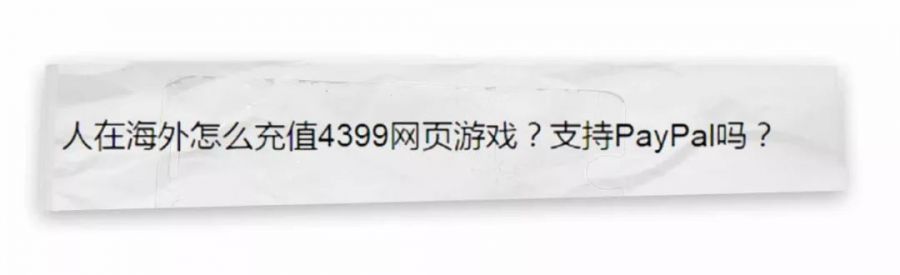 人在海外怎么充值4399网页游戏？支持PayPal吗？